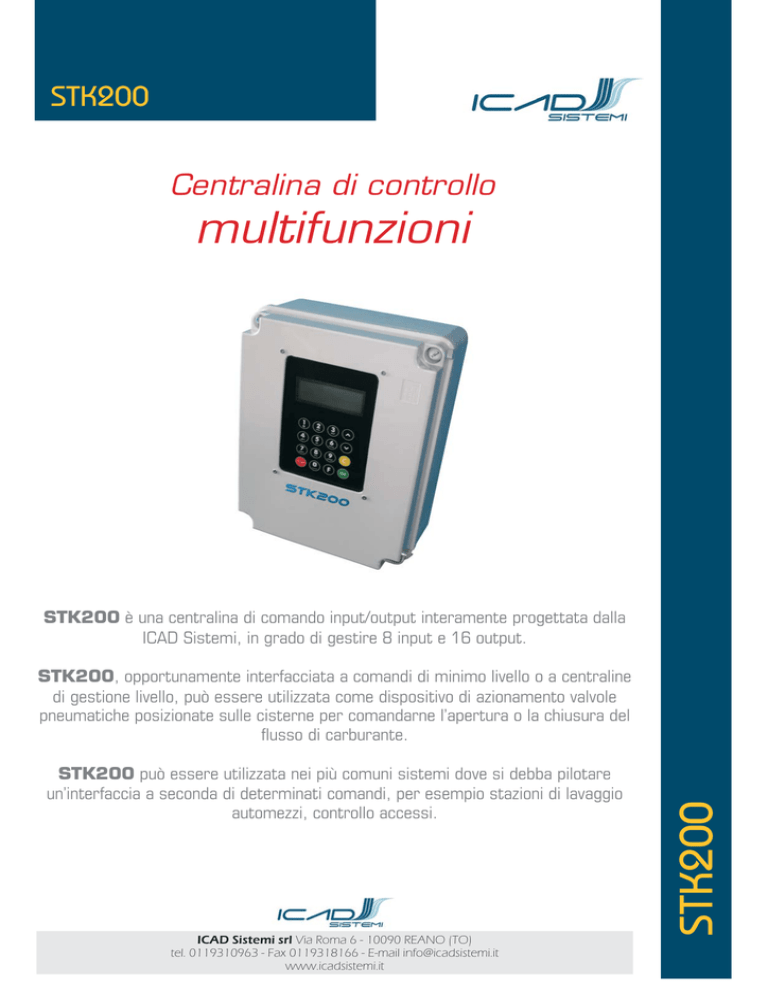 STK200

ICAD
SISTEMI

Centralina di controllo
multifunzioni

STK200

STK200 è una centralina di comando input/output interamente progettata dalla ICAD Sistemi, in grado di gestire 8 input e 16 output.

STK200, opportunamente interfacciata a comandi di minimo livello o a centraline di gestione livello, può essere utilizzata come dispositivo di azionamento valvole pneumatiche posizionate sulle cisterne per comandarne l'apertura o la chiusura del flusso di carburante.

STK200 può essere utilizzata nei più comuni sistemi dove si debba pilotare un'interfaccia a seconda di determinati comandi, per esempio stazioni di lavaggio automezzi, controllo accessi.

ICAD
SISTEMI

ICAD Sistemi srl Via Roma 6 - 10090 REANO (TO)
tel. 0119310963 - Fax 0119318166 - E-mail info@icadsistemi.it
www.icadsistemi.it

STK200